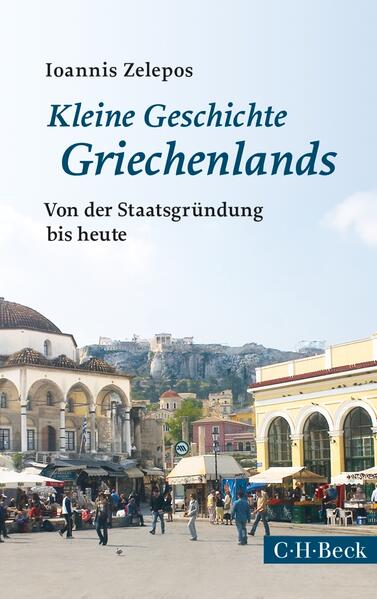 Ioannis Zelepos

Kleine Geschichte Griechenlands

Von der Staatsgründung bis heute

C·H·Beck